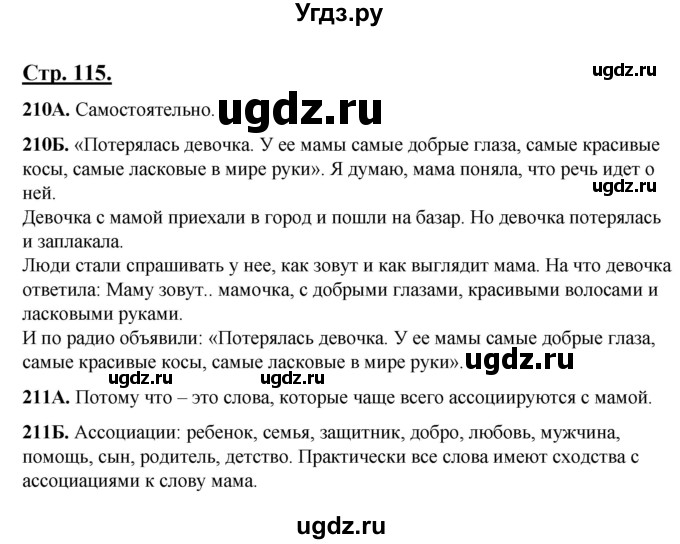 Угдз.ру

Стр. 115.

ugdz.ru

210А. Самостоятельно. ugdz.ru

210Б. «Потерялась девочка. У ее мамы самые добрые глаза, самые красивые косы, самые ласковые в мире руки». Я думаю, мама поняла, что речь идет о ней.

ugdz.ru

Девочка с мамой приехали в город и пошли на базар. Но девочка потерялась и заплакала.

Люди стали спрашивать у нее, как зовут и как выглядит мама. На что девочка ответила: Маму зовут.. мамочка, с добрыми глазами, красивыми волосами и ласковыми руками.

И по радио объявили: «Потерялась девочка. У ее мамы самые добрые глаза, самые красивые косы, самые ласковые в мире руки». ugdz.ru

ugdz.ru ugdz.ru

211А. Потому что – это слова, которые чаще всего ассоциируются с мамой.

211Б. Ассоциации: ребенок, семья, защитник, добро, любовь, мужчина, помощь, сын, родитель, детство. Практически все слова имеют сходства с ассоциациями к слову мама.

ugdz.ru